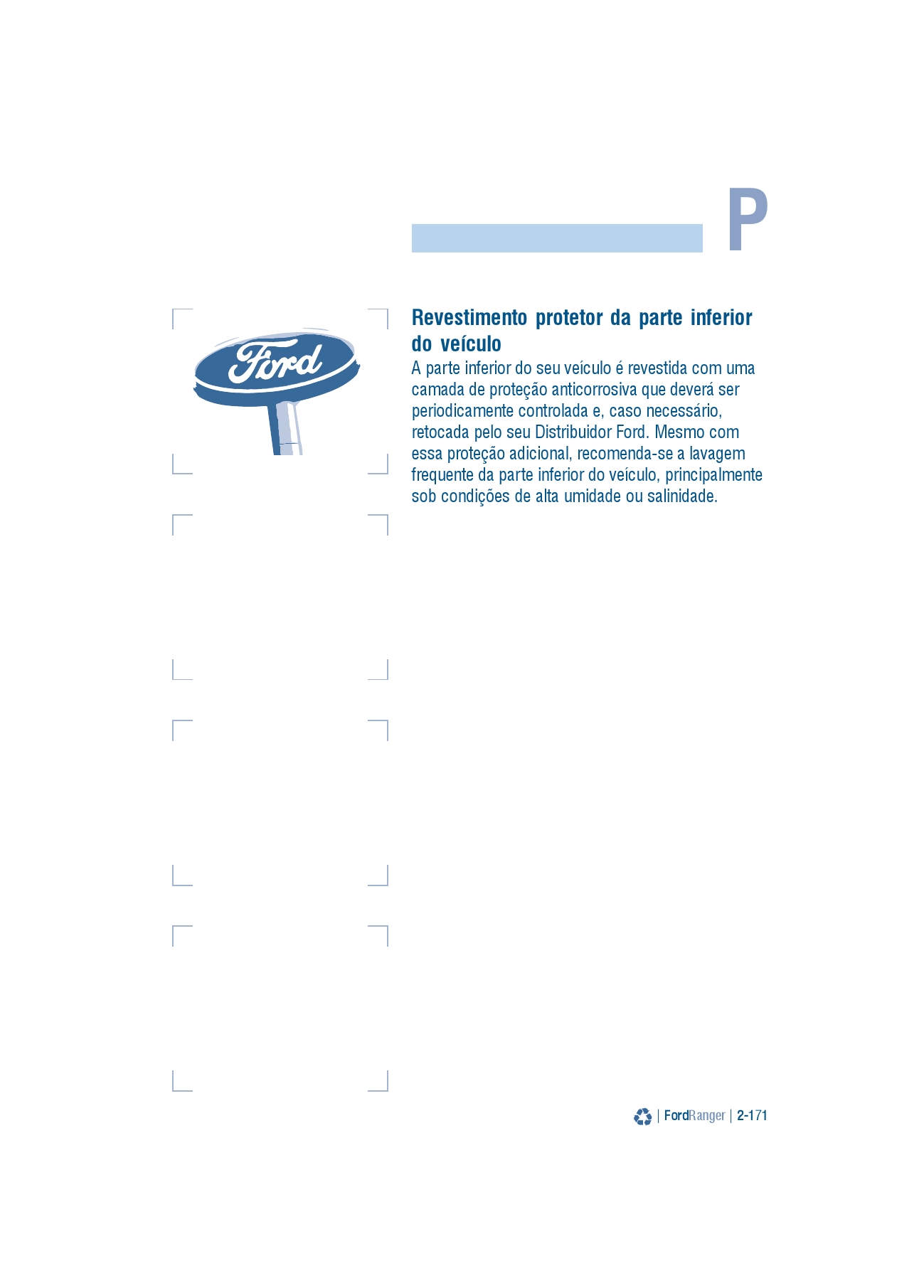 P

Ford

Revestimento protetor da parte inferior do veículo

A parte inferior do seu veículo é revestida com uma camada de proteção anticorrosiva que deverá ser periodicamente controlada e, caso necessário, retocada pelo seu Distribuidor Ford. Mesmo com essa proteção adicional, recomenda-se a lavagem frequente da parte inferior do veículo, principalmente sob condições de alta umidade ou salinidade.

| FordRanger | 2-171